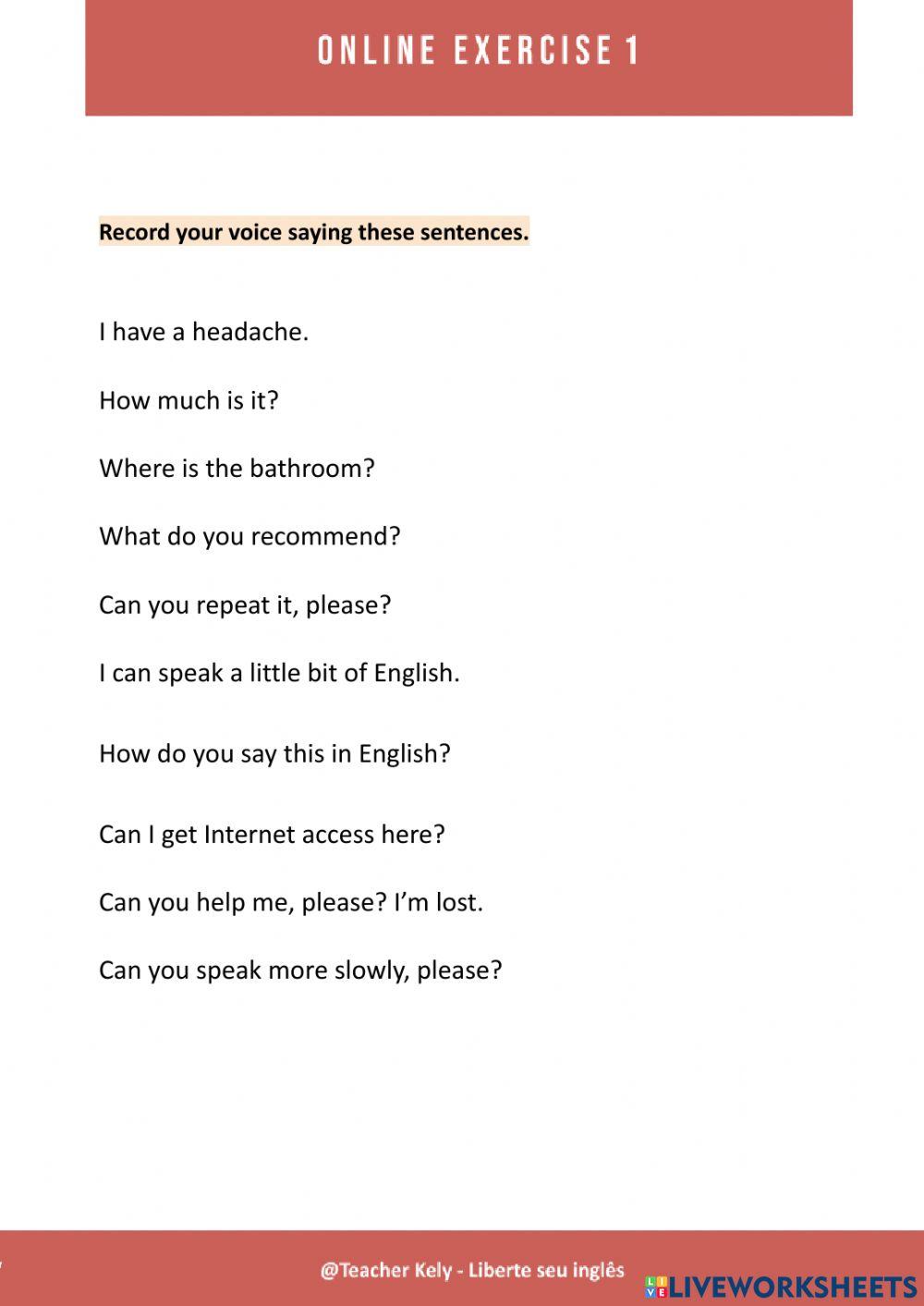 ONLINE EXERCISE 1

Record your voice saying these sentences.

I have a headache.

How much is it?

Where is the bathroom?

What do you recommend?

Can you repeat it, please?

I can speak a little bit of English.

How do you say this in English?

Can I get Internet access here?

Can you help me, please? I'm lost.

Can you speak more slowly, please?

@Teacher Kely - Liberte seu inglês

LIVEWORKSHEETS